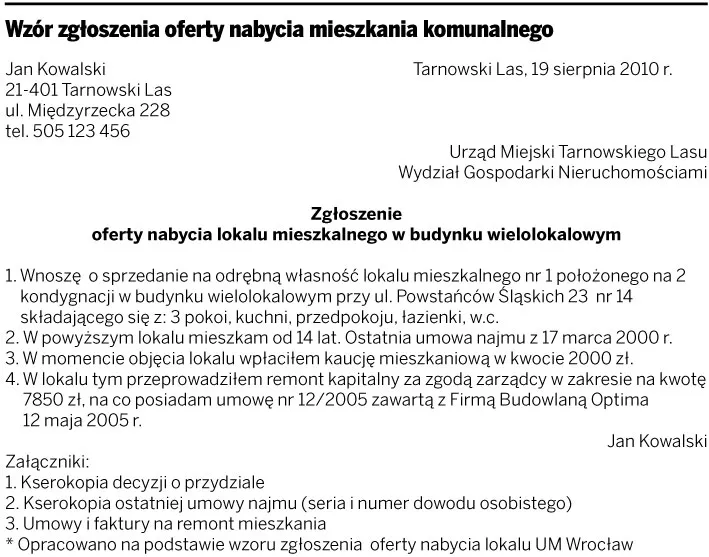 Wzór zgłoszenia oferty nabycia mieszkania komunalnego

Jan Kowalski
21-401 Tarnowski Las
ul. Międzyrzecka 228
tel. 505 123 456

Tarnowski Las, 19 sierpnia 2010 r.

Urząd Miejski Tarnowskiego Lasu
Wydział Gospodarki Nieruchomościami

Zgłoszenie
oferty nabycia lokalu mieszkalnego w budynku wielolokalowym

1. Wnoszę o sprzedanie na odrębną własność lokalu mieszkalnego nr 1 położonego na 2 kondygnacji w budynku wielolokalowym przy ul. Powstańców Śląskich 23 nr 14 składającego się z: 3 pokoi, kuchni, przedpokoju, łazienki, w.c.
2. W powyższym lokalu mieszkam od 14 lat. Ostatnia umowa najmu z 17 marca 2000 r.
3. W momencie objęcia lokalu wpłaciłem kaucję mieszkaniową w kwocie 2000 zł.
4. W lokalu tym przeprowadziłem remont kapitalny za zgodą zarządcy w zakresie na kwotę 7850 zł, na co posiadam umowę nr 12/2005 zawartą z Firmą Budowlaną Optima 12 maja 2005 r.

Jan Kowalski

Załączniki:
1. Kserokopia decyzji o przydziale
2. Kserokopia ostatniej umowy najmu (seria i numer dowodu osobistego)
3. Umowy i faktury na remont mieszkania
* Opracowano na podstawie wzoru zgłoszenia oferty nabycia lokalu UM Wrocław